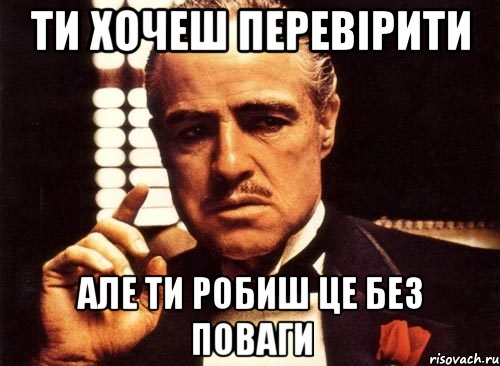 ТИ ХОЧЕШ ПЕРЕВІРИТИ

АЛЕ ТИ РОБИШ ЦЕ БЕЗ ПОВАГИ

risovach.ru